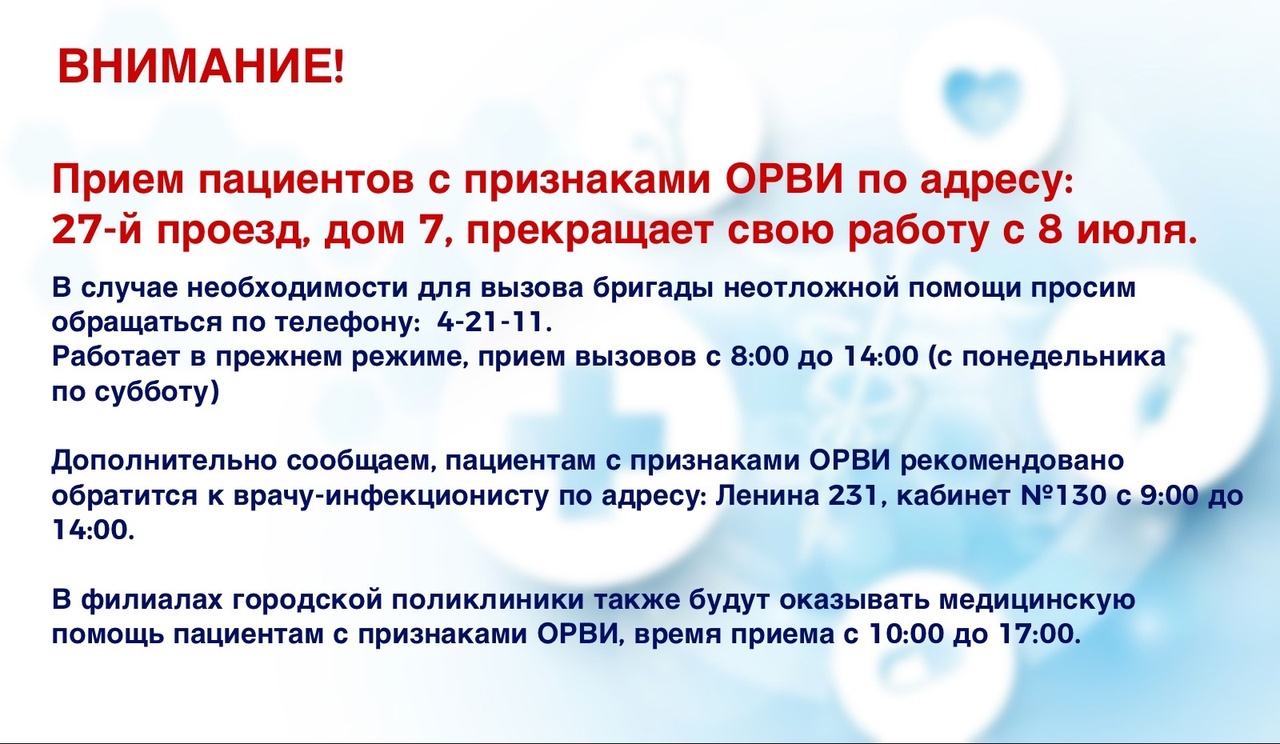 ВНИМАНИЕ!

Прием пациентов с признаками ОРВИ по адресу: 27-й проезд, дом 7, прекращает свою работу с 8 июля.

В случае необходимости для вызова бригады неотложной помощи просим обращаться по телефону: 4-21-11.
Работает в прежнем режиме, прием вызовов с 8:00 до 14:00 (с понедельника по субботу)

Дополнительно сообщаем, пациентам с признаками ОРВИ рекомендовано обратится к врачу-инфекционисту по адресу: Ленина 231, кабинет №130 с 9:00 до 14:00.

В филиалах городской поликлиники также будут оказывать медицинскую помощь пациентам с признаками ОРВИ, время приема с 10:00 до 17:00.